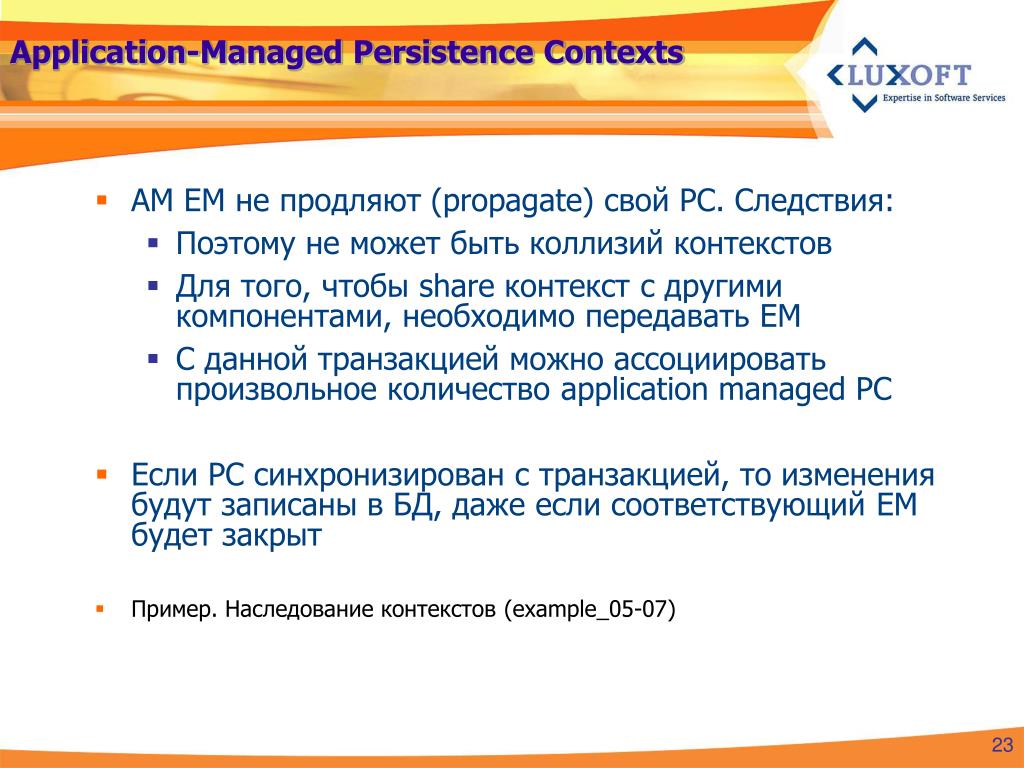 Application-Managed Persistence Contexts

LUXOFT
Expertise in Software Services

▪ AM EM не продляют (propagate) свой PC. Следствия:
▪ Поэтому не может быть коллизий контекстов
▪ Для того, чтобы share контекст с другими компонентами, необходимо передавать EM
▪ С данной транзакцией можно ассоциировать произвольное количество application managed PC

▪ Если PC синхронизирован с транзакцией, то изменения будут записаны в БД, даже если соответствующий EM будет закрыт

▪ Пример. Наследование контекстов (example_05-07)

23